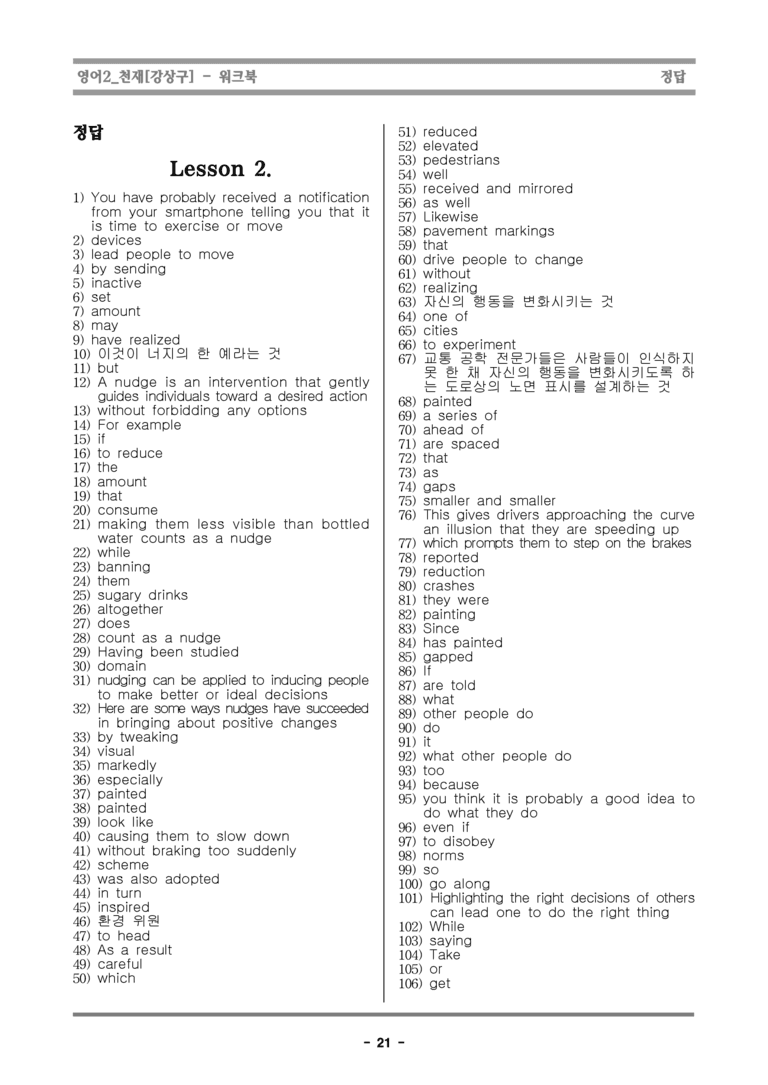 영어2_천재[강상구] - 워크북 정답

정답

Lesson 2.

1) You have probably received a notification from your smartphone telling you that it is time to exercise or move
2) devices
3) lead people to move
4) by sending
5) inactive
6) set
7) amount
8) may
9) have realized
10) 이것이 너지의 한 예라는 것
11) but
12) A nudge is an intervention that gently guides individuals toward a desired action
13) without forbidding any options
14) For example
15) if
16) to reduce
17) the
18) amount
19) that
20) consume
21) making them less visible than bottled water counts as a nudge
22) while
23) banning
24) them
25) sugary drinks
26) altogether
27) does
28) count as a nudge
29) Having been studied
30) domain
31) nudging can be applied to inducing people to make better or ideal decisions
32) Here are some ways nudges have succeeded in bringing about positive changes
33) by tweaking
34) visual
35) markedly
36) especially
37) painted
38) painted
39) look like
40) causing them to slow down
41) without braking too suddenly
42) scheme
43) was also adopted
44) in turn
45) inspired
46) 환경 위원
47) to head
48) As a result
49) careful
50) which
51) reduced
52) elevated
53) pedestrians
54) well
55) received and mirrored
56) as well
57) Likewise
58) pavement markings
59) that
60) drive people to change
61) without
62) realizing
63) 자신의 행동을 변화시키는 것
64) one of
65) cities
66) to experiment
67) 교통 공학 전문가들은 사람들이 인식하지 못 한 채 자신의 행동을 변화시키도록 하는 도로상의 노면 표시를 설계하는 것
68) painted
69) a series of
70) ahead of
71) are spaced
72) that
73) as
74) gaps
75) smaller and smaller
76) This gives drivers approaching the curve an illusion that they are speeding up
77) which prompts them to step on the brakes
78) reported
79) reduction
80) crashes
81) they were
82) painting
83) Since
84) has painted
85) gapped
86) If
87) are told
88) what
89) other people do
90) do
91) it
92) what other people do
93) too
94) because
95) you think it is probably a good idea to do what they do
96) even if
97) to disobey
98) norms
99) so
100) go along
101) Highlighting the right decisions of others can lead one to do the right thing
102) While
103) saying
104) Take
105) or
106) get

- 21 -